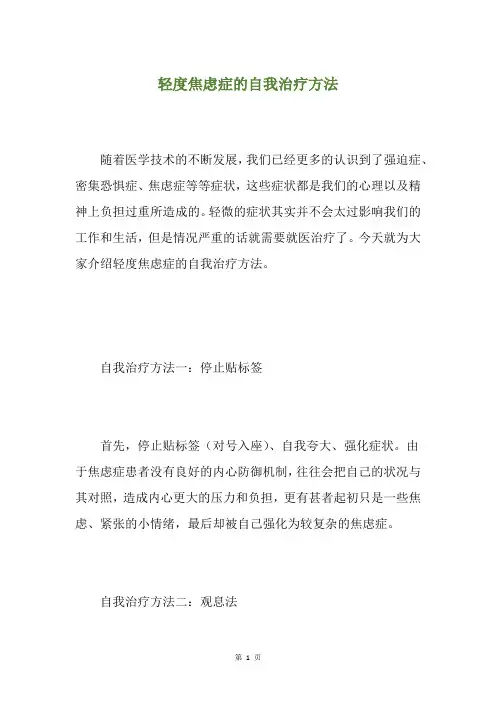 轻度焦虑症的自我治疗方法

随着医学技术的不断发展，我们已经更多的认识到了强迫症、密集恐惧症、焦虑症等等症状，这些症状都是我们的心理以及精神上负担过重所造成的。轻微的症状其实并不会太过影响我们的工作和生活，但是情况严重的话就需要就医治疗了。今天就为大家介绍轻度焦虑症的自我治疗方法。

自我治疗方法一：停止贴标签

首先，停止贴标签（对号入座）、自我夸大、强化症状。由于焦虑症患者没有良好的内心防御机制，往往会把自己的状况与其对照，造成内心更大的压力和负担，更有甚者起初只是一些焦虑、紧张的小情绪，最后却被自己强化为较复杂的焦虑症。

自我治疗方法二：观息法

第 1 页